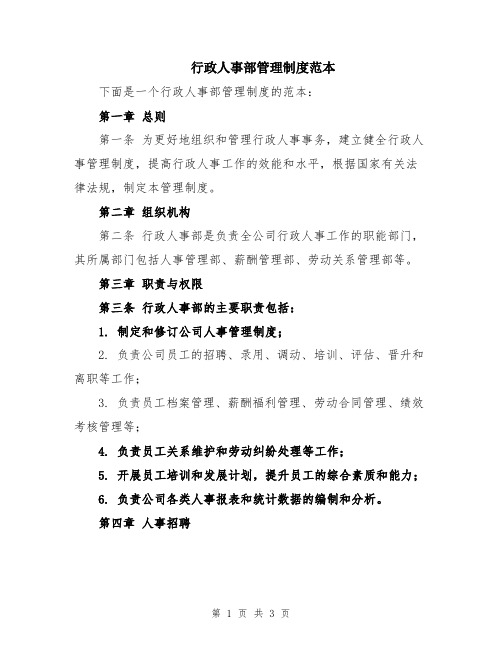 行政人事部管理制度范本

下面是一个行政人事部管理制度的范本：

第一章 总则

第一条 为更好地组织和管理行政人事事务，建立健全行政人事管理制度，提高行政人事工作的效能和水平，根据国家有关法律法规，制定本管理制度。

第二章 组织机构

第二条 行政人事部是负责全公司行政人事工作的职能部门，其所属部门包括人事管理部、薪酬管理部、劳动关系管理部等。

第三章 职责与权限

第三条 行政人事部的主要职责包括：

1. 制定和修订公司人事管理制度；

2. 负责公司员工的招聘、录用、调动、培训、评估、晋升和离职等工作；

3. 负责员工档案管理、薪酬福利管理、劳动合同管理、绩效考核管理等；

4. 负责员工关系维护和劳动纠纷处理等工作；

5. 开展员工培训和发展计划，提升员工的综合素质和能力；

6. 负责公司各类人事报表和统计数据的编制和分析。

第四章 人事招聘

第 1 页 共 3 页